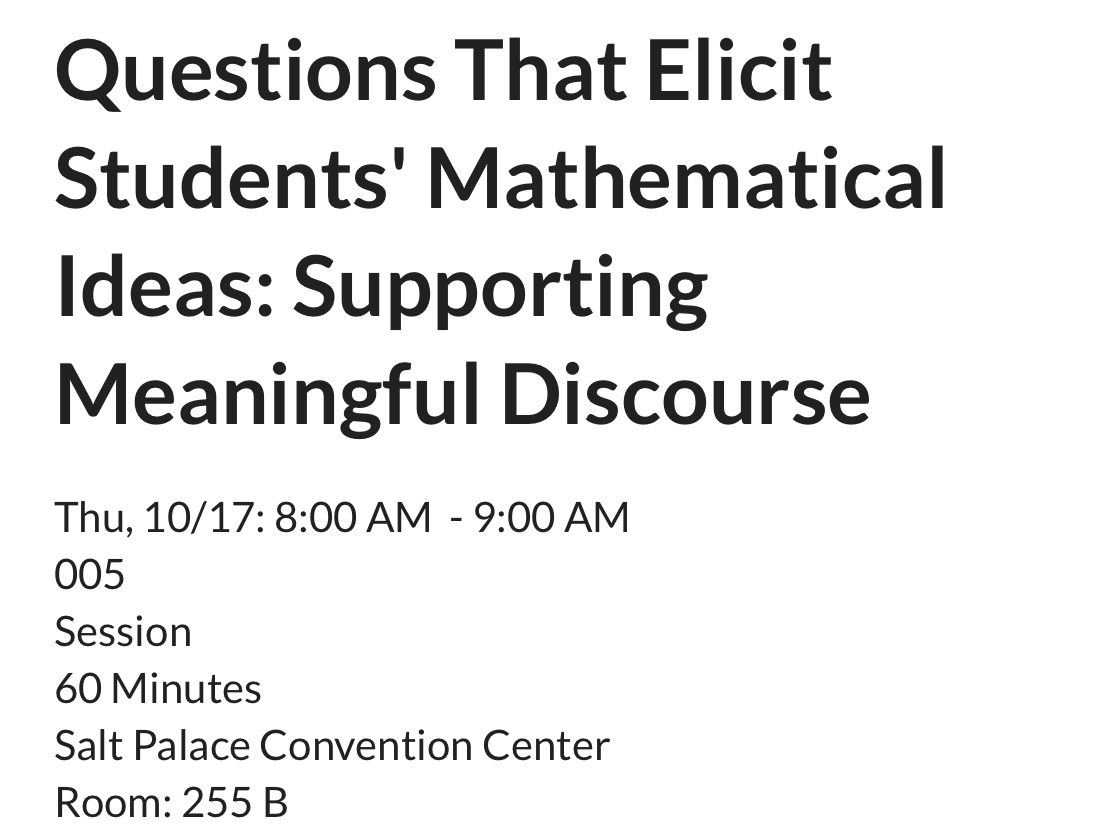 Questions That Elicit Students' Mathematical Ideas: Supporting Meaningful Discourse

Thu, 10/17: 8:00 AM - 9:00 AM
005
Session
60 Minutes
Salt Palace Convention Center
Room: 255 B